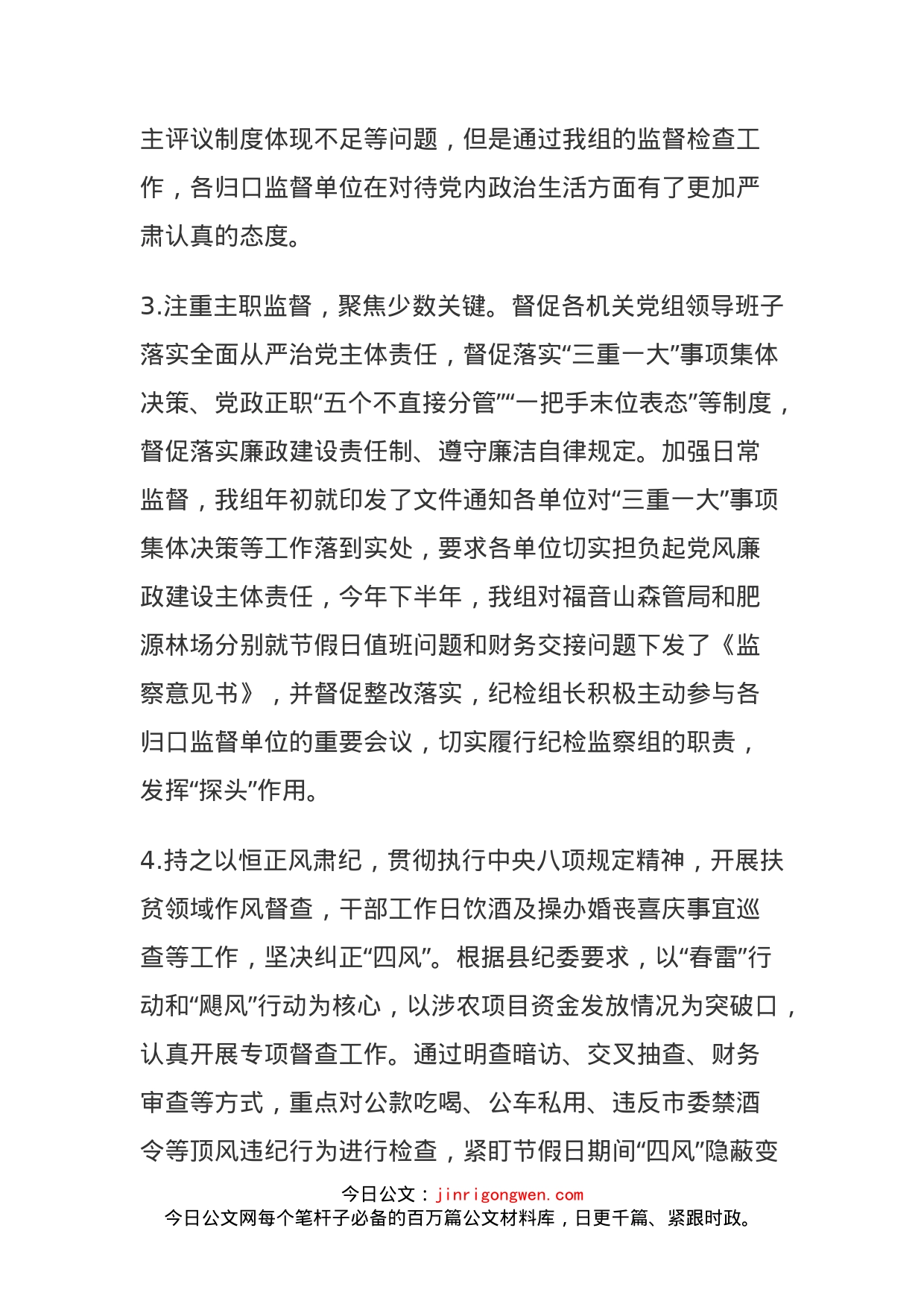 主评议制度体现不足等问题，但是通过我组的监督检查工作，各归口监督单位在对待党内政治生活方面有了更加严肃认真的态度。

3.注重主职监督，聚焦少数关键。督促各机关党组领导班子落实全面从严治党主体责任，督促落实“三重一大”事项集体决策、党政正职“五个不直接分管”“一把手末位表态”等制度，督促落实廉政建设责任制、遵守廉洁自律规定。加强日常监督，我组年初就印发了文件通知各单位对“三重一大”事项集体决策等工作落到实处，要求各单位切实担负起党风廉政建设主体责任，今年下半年，我组对福音山森管局和肥源林场分别就节假日值班问题和财务交接问题下发了《监察意见书》，并督促整改落实，纪检组长积极主动参与各归口监督单位的重要会议，切实履行纪检监察组的职责，发挥“探头”作用。

4.持之以恒正风肃纪，贯彻执行中央八项规定精神，开展扶贫领域作风督查，干部工作日饮酒及操办婚丧喜庆事宜巡查等工作，坚决纠正“四风”。根据县纪委要求，以“春雷”行动和“飓风”行动为核心，以涉农项目资金发放情况为突破口，认真开展专项督查工作。通过明查暗访、交叉抽查、财务审查等方式，重点对公款吃喝、公车私用、违反市委禁酒令等顶风违纪行为进行检查，紧盯节假日期间“四风”隐蔽变

今日公文：jinrigongwen.com
今日公文网每个笔杆子必备的百万篇公文材料库，日更千篇、紧跟时政。